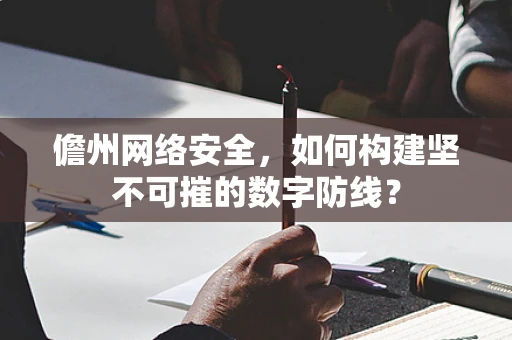 儋州网络安全，如何构建坚不可摧的数字防线？